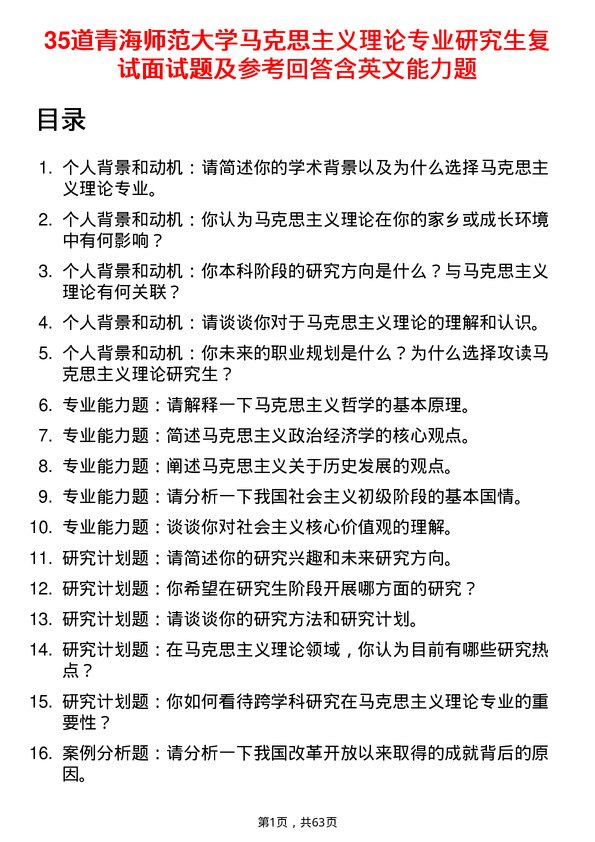 35道青海师范大学马克思主义理论专业研究生复试面试题及参考回答含英文能力题

目录

1. 个人背景和动机：请简述你的学术背景以及为什么选择马克思主义理论专业。
2. 个人背景和动机：你认为马克思主义理论在你的家乡或成长环境中有何影响？
3. 个人背景和动机：你本科阶段的研究方向是什么？与马克思主义理论有何关联？
4. 个人背景和动机：请谈谈你对于马克思主义理论的理解和认识。
5. 个人背景和动机：你未来的职业规划是什么？为什么选择攻读马克思主义理论研究生？
6. 专业能力题：请解释一下马克思主义哲学的基本原理。
7. 专业能力题：简述马克思主义政治经济学的核心观点。
8. 专业能力题：阐述马克思主义关于历史发展的观点。
9. 专业能力题：请分析一下我国社会主义初级阶段的基本国情。
10. 专业能力题：谈谈你对社会主义核心价值观的理解。
11. 研究计划题：请简述你的研究兴趣和未来研究方向。
12. 研究计划题：你希望在研究生阶段开展哪方面的研究？
13. 研究计划题：请谈谈你的研究方法和研究计划。
14. 研究计划题：在马克思主义理论领域，你认为目前有哪些研究热点？
15. 研究计划题：你如何看待跨学科研究在马克思主义理论专业的重要性？
16. 案例分析题：请分析一下我国改革开放以来取得的成就背后的原因。

第1页，共63页